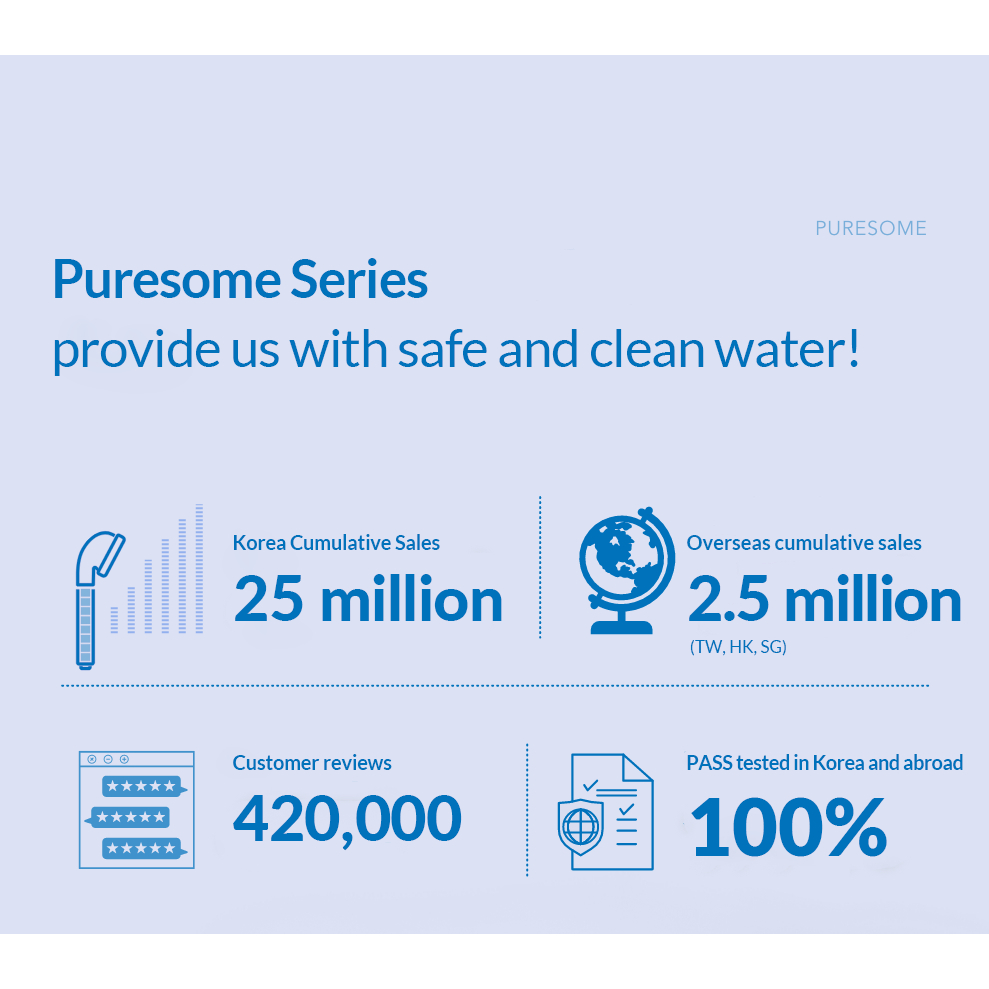 PURESOME

Puresome Series
provide us with safe and clean water!

Korea Cumulative Sales
25 million

Overseas cumulative sales
2.5 million
(TW, HK, SG)

Customer reviews
420,000

PASS tested in Korea and abroad
100%